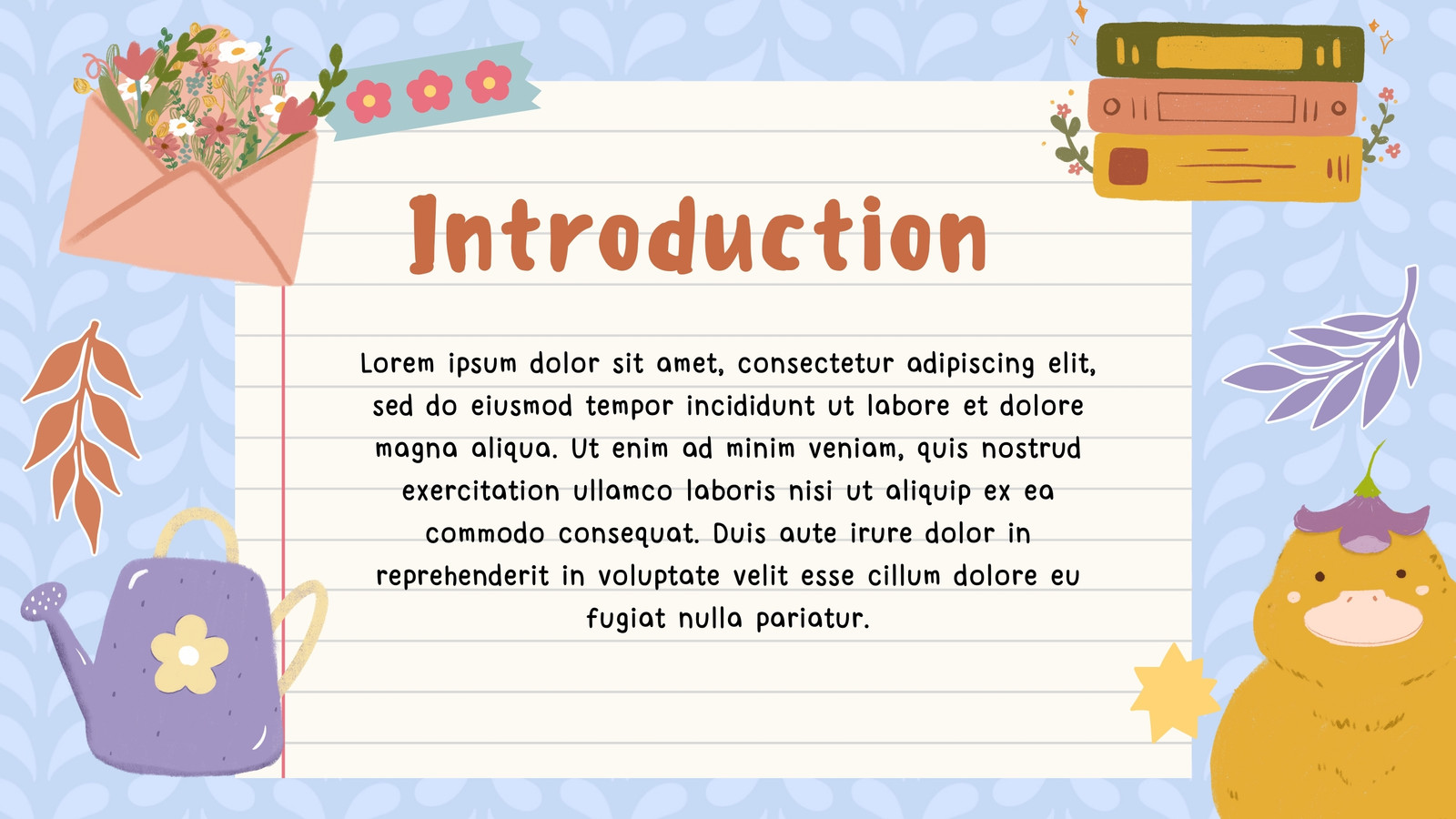 Introduction

Lorem ipsum dolor sit amet, consectetur adipiscing elit, sed do eiusmod tempor incididunt ut labore et dolore magna aliqua. Ut enim ad minim veniam, quis nostrud exercitation ullamco laboris nisi ut aliquip ex ea commodo consequat. Duis aute irure dolor in reprehenderit in voluptate velit esse cillum dolore eu fugiat nulla pariatur.